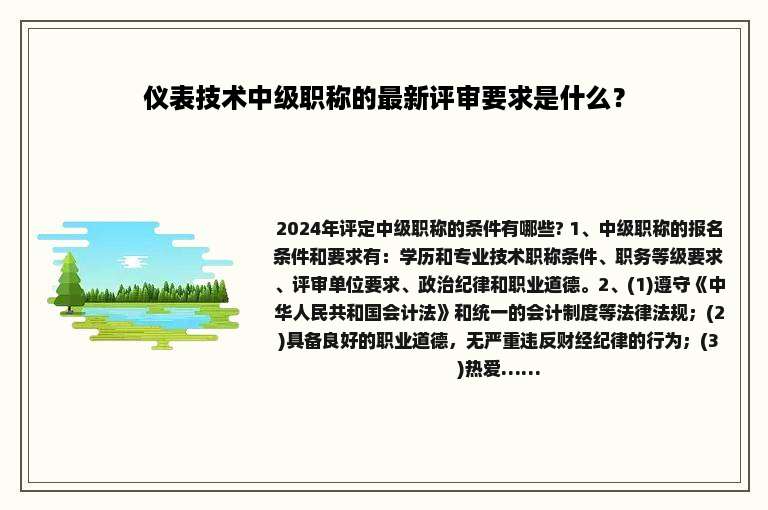 仪表技术中级职称的最新评审要求是什么？

2024年评定中级职称的条件有哪些? 1、中级职称的报名条件和要求有：学历和专业技术职称条件、职务等级要求、评审单位要求、政治纪律和职业道德。2、(1)遵守《中华人民共和国会计法》和统一的会计制度等法律法规；(2)具备良好的职业道德，无严重违反财经纪律的行为；(3)热爱......